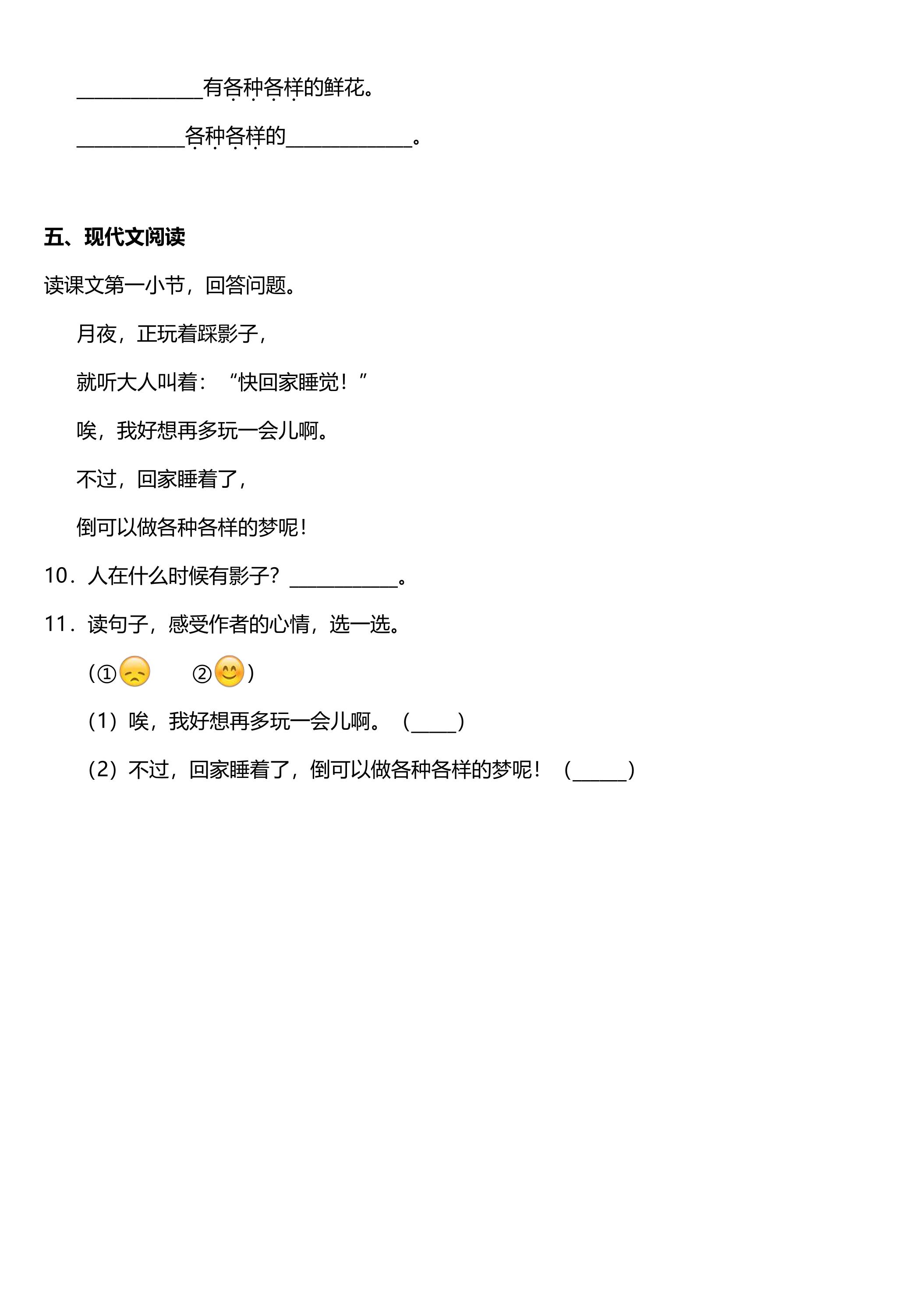 ____有各种各样的鲜花。

____各种各样的____。

五、现代文阅读

读课文第一小节，回答问题。

月夜，正玩着踩影子，

就听大人叫着：“快回家睡觉！”

唉，我好想再多玩一会儿啊。

不过，回家睡着了，

倒可以做各种各样的梦呢！

10．人在什么时候有影子？____。

11．读句子，感受作者的心情，选一选。

(①  ②)

(1）唉，我好想再多玩一会儿啊。（____）

(2）不过，回家睡着了，倒可以做各种各样的梦呢！（____）